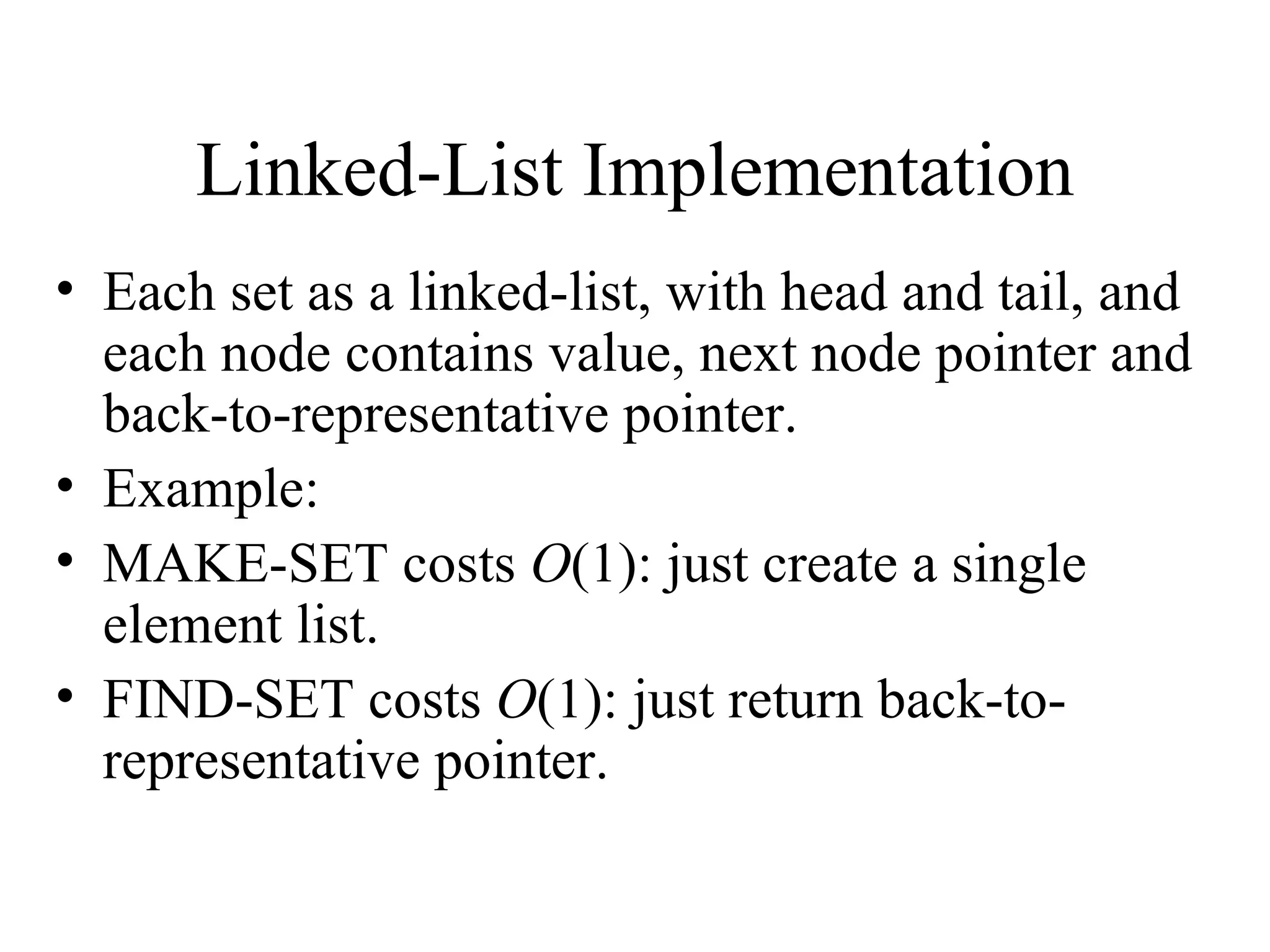 Linked-List Implementation

• Each set as a linked-list, with head and tail, and each node contains value, next node pointer and back-to-representative pointer.
• Example:
• MAKE-SET costs $O(1)$: just create a single element list.
• FIND-SET costs $O(1)$: just return back-to-representative pointer.